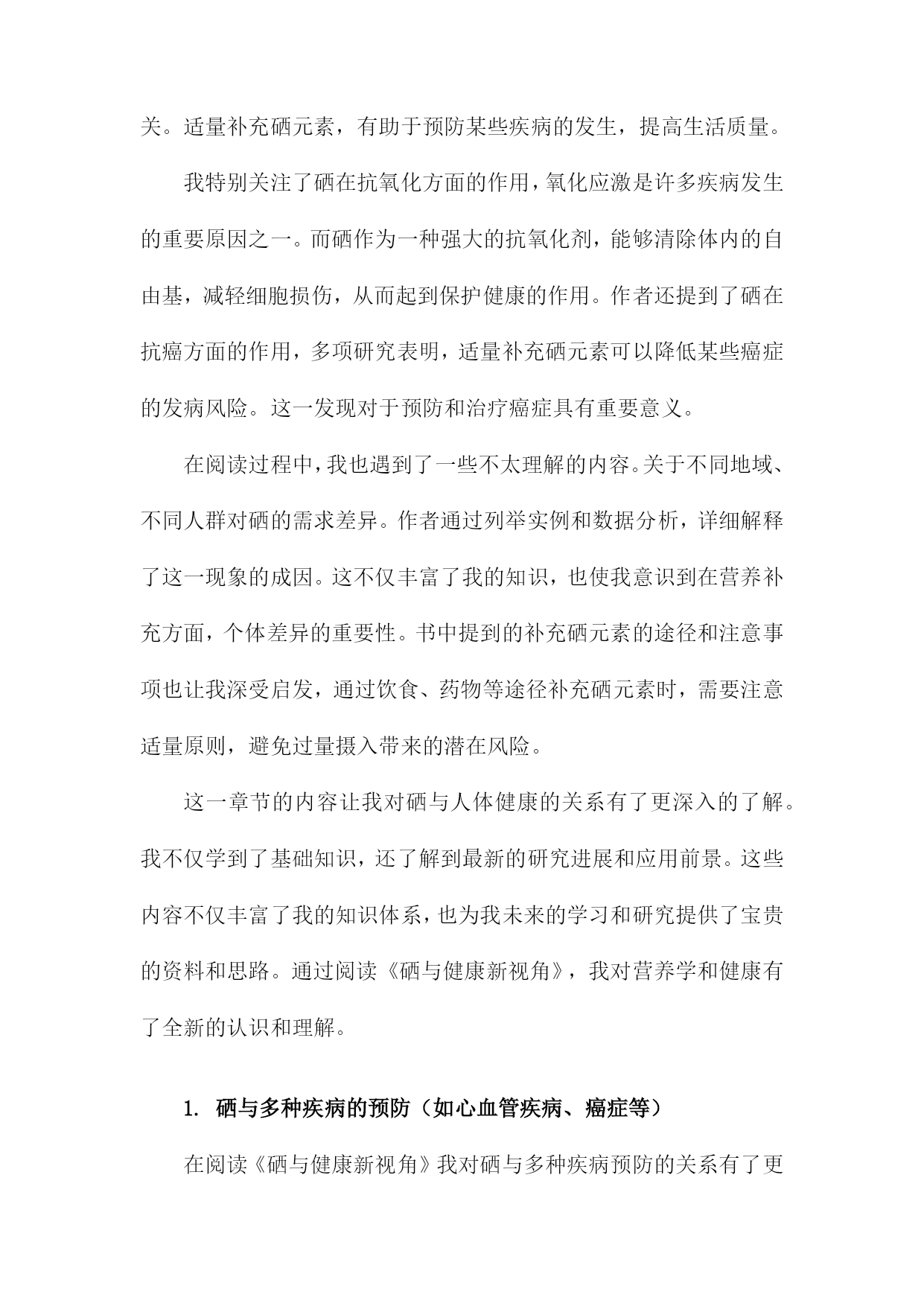 关。适量补充硒元素，有助于预防某些疾病的发生，提高生活质量。

我特别关注了硒在抗氧化方面的作用，氧化应激是许多疾病发生的重要原因之一。而硒作为一种强大的抗氧化剂，能够清除体内的自由基，减轻细胞损伤，从而起到保护健康的作用。作者还提到了硒在抗癌方面的作用，多项研究表明，适量补充硒元素可以降低某些癌症的发病风险。这一发现对于预防和治疗癌症具有重要意义。

在阅读过程中，我也遇到了一些不太理解的内容。关于不同地域、不同人群对硒的需求差异。作者通过列举实例和数据分析，详细解释了这一现象的成因。这不仅丰富了我的知识，也使我意识到在营养补充方面，个体差异的重要性。书中提到的补充硒元素的途径和注意事项也让我深受启发，通过饮食、药物等途径补充硒元素时，需要注意适量原则，避免过量摄入带来的潜在风险。

这一章节的内容让我对硒与人体健康的关系有了更深入的了解。我不仅学到了基础知识，还了解到最新的研究进展和应用前景。这些内容不仅丰富了我的知识体系，也为我未来的学习和研究提供了宝贵的资料和思路。通过阅读《硒与健康新视角》，我对营养学和健康有了全新的认识和理解。

1. 硒与多种疾病的预防（如心血管疾病、癌症等）

在阅读《硒与健康新视角》我对硒与多种疾病预防的关系有了更